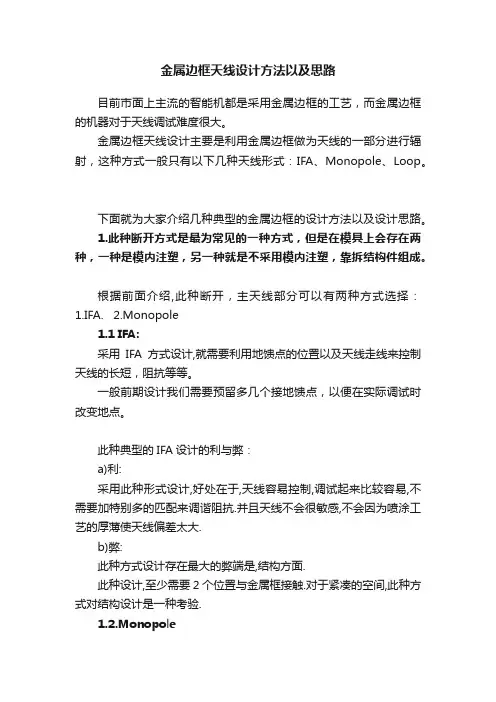 金属边框天线设计方法以及思路

目前市面上主流的智能机都是采用金属边框的工艺，而金属边框的机器对于天线调试难度很大。

金属边框天线设计主要是利用金属边框做为天线的一部分进行辐射，这种方式一般只有以下几种天线形式：IFA、Monopole、Loop。

下面就为大家介绍几种典型的金属边框的设计方法以及设计思路。

**1.此种断开方式是最为常见的一种方式，但是在模具上会存在两种，一种是模内注塑，另一种就是不采用模内注塑，靠拆结构件组成。**

根据前面介绍,此种断开，主天线部分可以有两种方式选择：1.IFA. 2.Monopole

**1.1 IFA:**

采用 IFA 方式设计,就需要利用地馈点的位置以及天线走线来控制天线的长短，阻抗等等。

一般前期设计我们需要预留多几个接地馈点，以便在实际调试时改变地点。

此种典型的 IFA 设计的利与弊：

a)利:

采用此种形式设计,好处在于,天线容易控制,调试起来比较容易,不需要加特别多的匹配来调谐阻抗.并且天线不会很敏感,不会因为喷涂工艺的厚薄使天线偏差太大.

b)弊:

此种方式设计存在最大的弊端是,结构方面.

此种设计,至少需要 2 个位置与金属框接触.对于紧凑的空间,此种方式对结构设计是一种考验.

**1.2.Monopole**